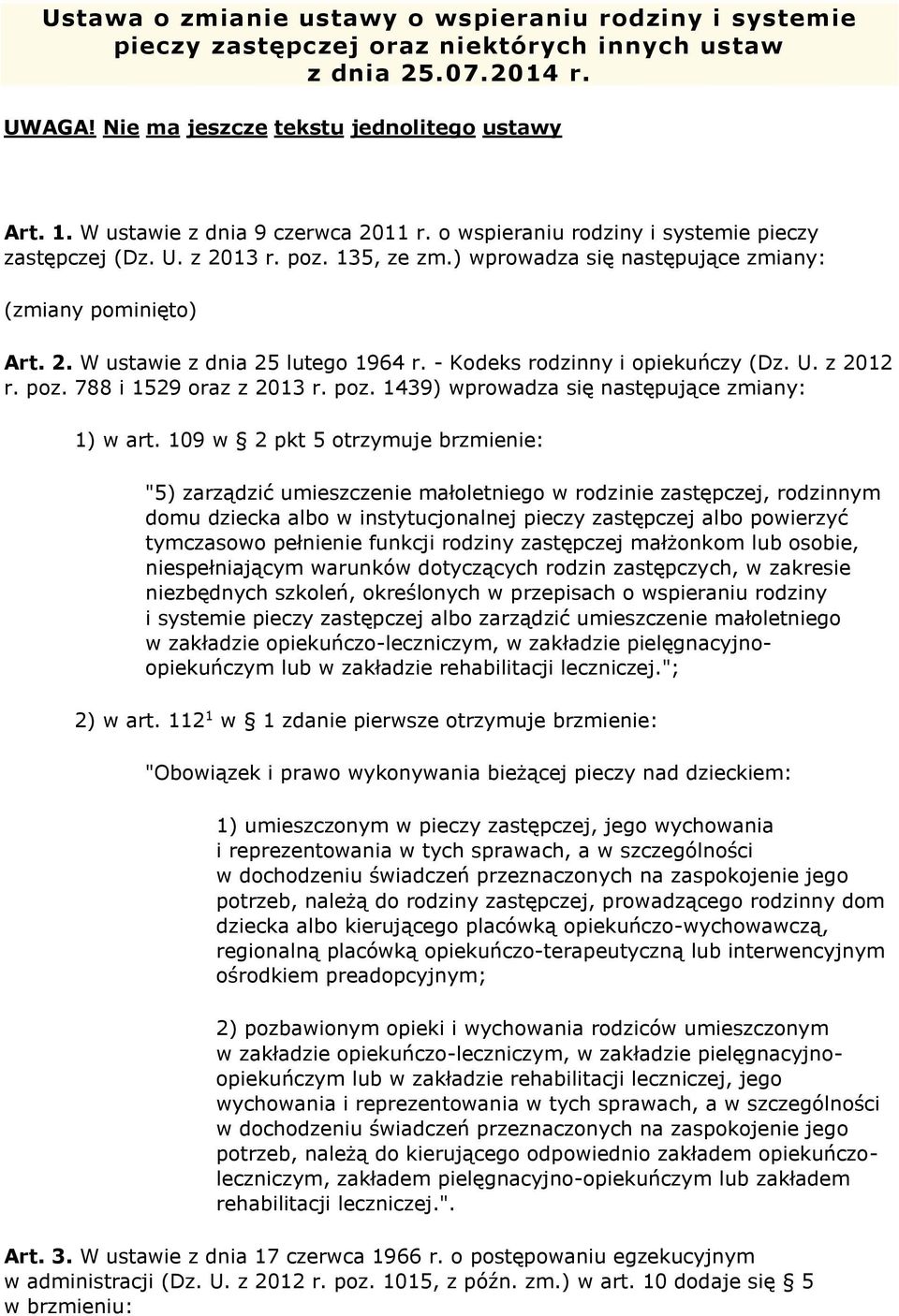 Ustawa o zmianie ustawy o wspieraniu rodziny i systemie pieczy zastępczej oraz niektórych innych ustaw z dnia 25.07.2014 r.

UWAGA! Nie ma jeszcze tekstu jednolitego ustawy

Art. 1. W ustawie z dnia 9 czerwca 2011 r. o wspieraniu rodziny i systemie pieczy zastępczej (Dz. U. z 2013 r. poz. 135, ze zm.) wprowadza się następujące zmiany:

(zmiany pominięto)

Art. 2. W ustawie z dnia 25 lutego 1964 r. - Kodeks rodzinny i opiekuńczy (Dz. U. z 2012 r. poz. 788 i 1529 oraz z 2013 r. poz. 1439) wprowadza się następujące zmiany:

1) w art. 109 w § 2 pkt 5 otrzymuje brzmienie:

"5) zarządzić umieszczenie małoletniego w rodzinie zastępczej, rodzinnym domu dziecka albo w instytucjonalnej pieczy zastępczej albo powierzyć tymczasowo pełnienie funkcji rodziny zastępczej małżonkom lub osobie, niespełniającym warunków dotyczących rodzin zastępczych, w zakresie niezbędnych szkoleń, określonych w przepisach o wspieraniu rodziny i systemie pieczy zastępczej albo zarządzić umieszczenie małoletniego w zakładzie opiekuńczo-leczniczym, w zakładzie pielęgnacyjno-opiekuńczym lub w zakładzie rehabilitacji leczniczej.";

2) w art. $112^1$ w § 1 zdanie pierwsze otrzymuje brzmienie:

"Obowiązek i prawo wykonywania bieżącej pieczy nad dzieckiem:

1) umieszczonym w pieczy zastępczej, jego wychowania i reprezentowania w tych sprawach, a w szczególności w dochodzeniu świadczeń przeznaczonych na zaspokojenie jego potrzeb, należą do rodziny zastępczej, prowadzącego rodzinny dom dziecka albo kierującego placówką opiekuńczo-wychowawczą, regionalną placówką opiekuńczo-terapeutyczną lub interwencyjnym ośrodkiem preadopcyjnym;

2) pozbawionym opieki i wychowania rodziców umieszczonym w zakładzie opiekuńczo-leczniczym, w zakładzie pielęgnacyjno-opiekuńczym lub w zakładzie rehabilitacji leczniczej, jego wychowania i reprezentowania w tych sprawach, a w szczególności w dochodzeniu świadczeń przeznaczonych na zaspokojenie jego potrzeb, należą do kierującego odpowiednio zakładem opiekuńczo-leczniczym, zakładem pielęgnacyjno-opiekuńczym lub zakładem rehabilitacji leczniczej.".

Art. 3. W ustawie z dnia 17 czerwca 1966 r. o postępowaniu egzekucyjnym w administracji (Dz. U. z 2012 r. poz. 1015, z późn. zm.) w art. 10 dodaje się § 5 w brzmieniu: